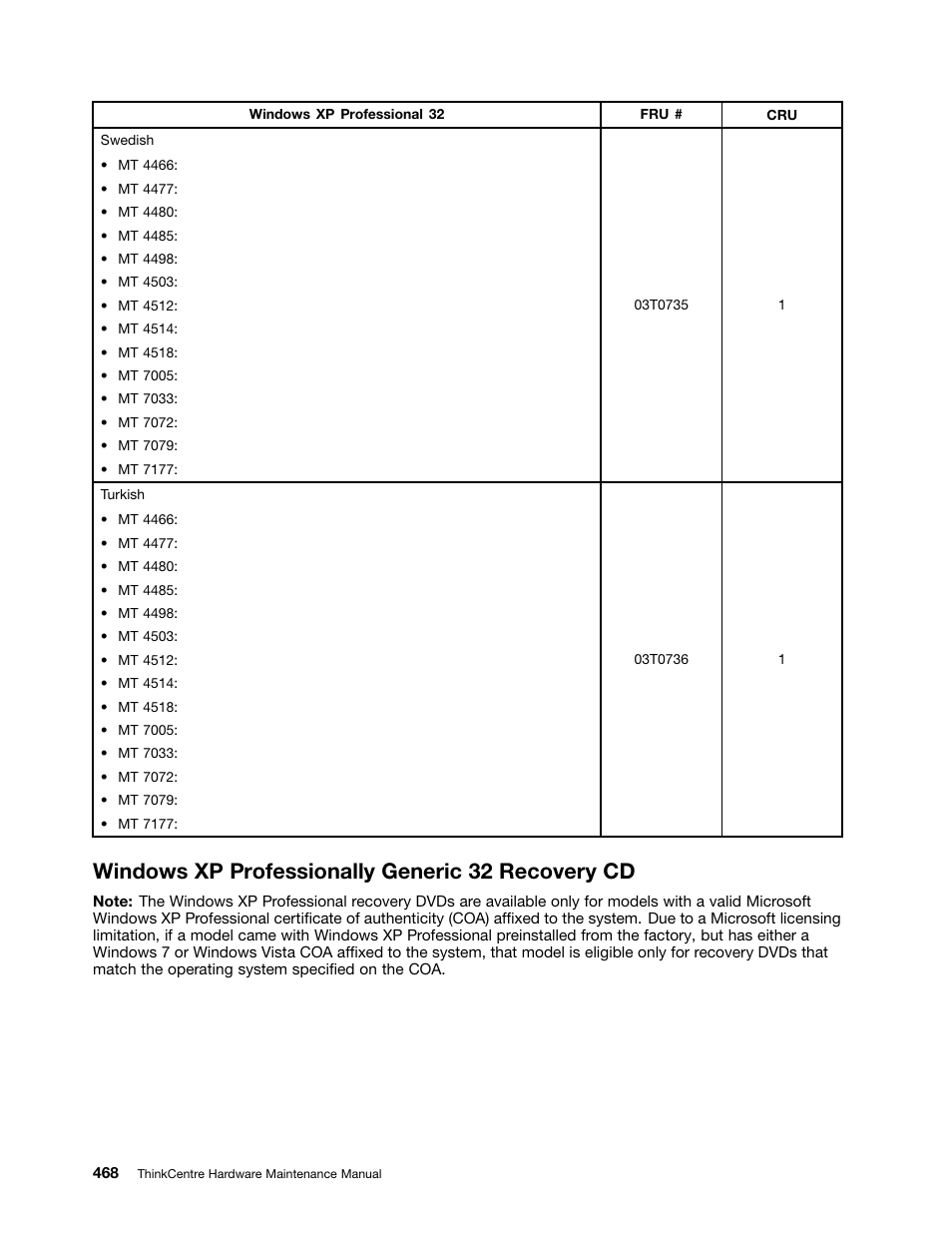 | Windows XP Professional 32 | FRU # | CRU |
|---|---|---|
| Swedish<br>• MT 4466:<br>• MT 4477:<br>• MT 4480:<br>• MT 4485:<br>• MT 4498:<br>• MT 4503:<br>• MT 4512:<br>• MT 4514:<br>• MT 4518:<br>• MT 7005:<br>• MT 7033:<br>• MT 7072:<br>• MT 7079:<br>• MT 7177: | 03T0735 | 1 |
| Turkish<br>• MT 4466:<br>• MT 4477:<br>• MT 4480:<br>• MT 4485:<br>• MT 4498:<br>• MT 4503:<br>• MT 4512:<br>• MT 4514:<br>• MT 4518:<br>• MT 7005:<br>• MT 7033:<br>• MT 7072:<br>• MT 7079:<br>• MT 7177: | 03T0736 | 1 |

Windows XP Professionally Generic 32 Recovery CD

Note: The Windows XP Professional recovery DVDs are available only for models with a valid Microsoft Windows XP Professional certificate of authenticity (COA) affixed to the system. Due to a Microsoft licensing limitation, if a model came with Windows XP Professional preinstalled from the factory, but has either a Windows 7 or Windows Vista COA affixed to the system, that model is eligible only for recovery DVDs that match the operating system specified on the COA.

468 ThinkCentre Hardware Maintenance Manual